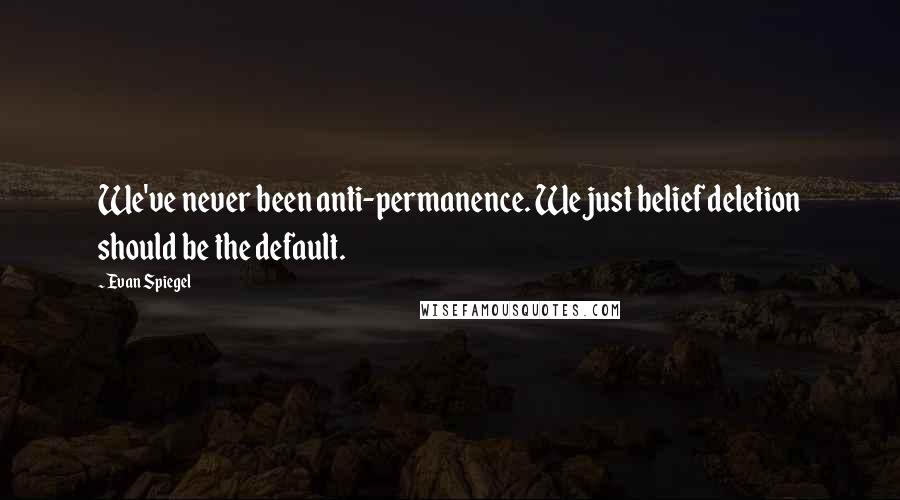 We've never been anti-permanence. We just belief deletion should be the default.

- Evan Spiegel

WISEFAMOUSQUOTES.COM